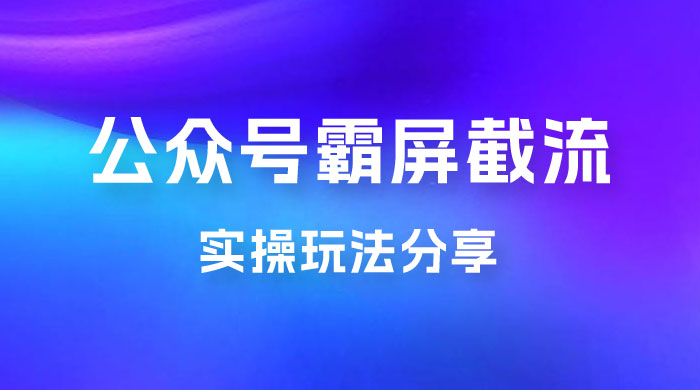 公众号霸屏截流

实操玩法分享